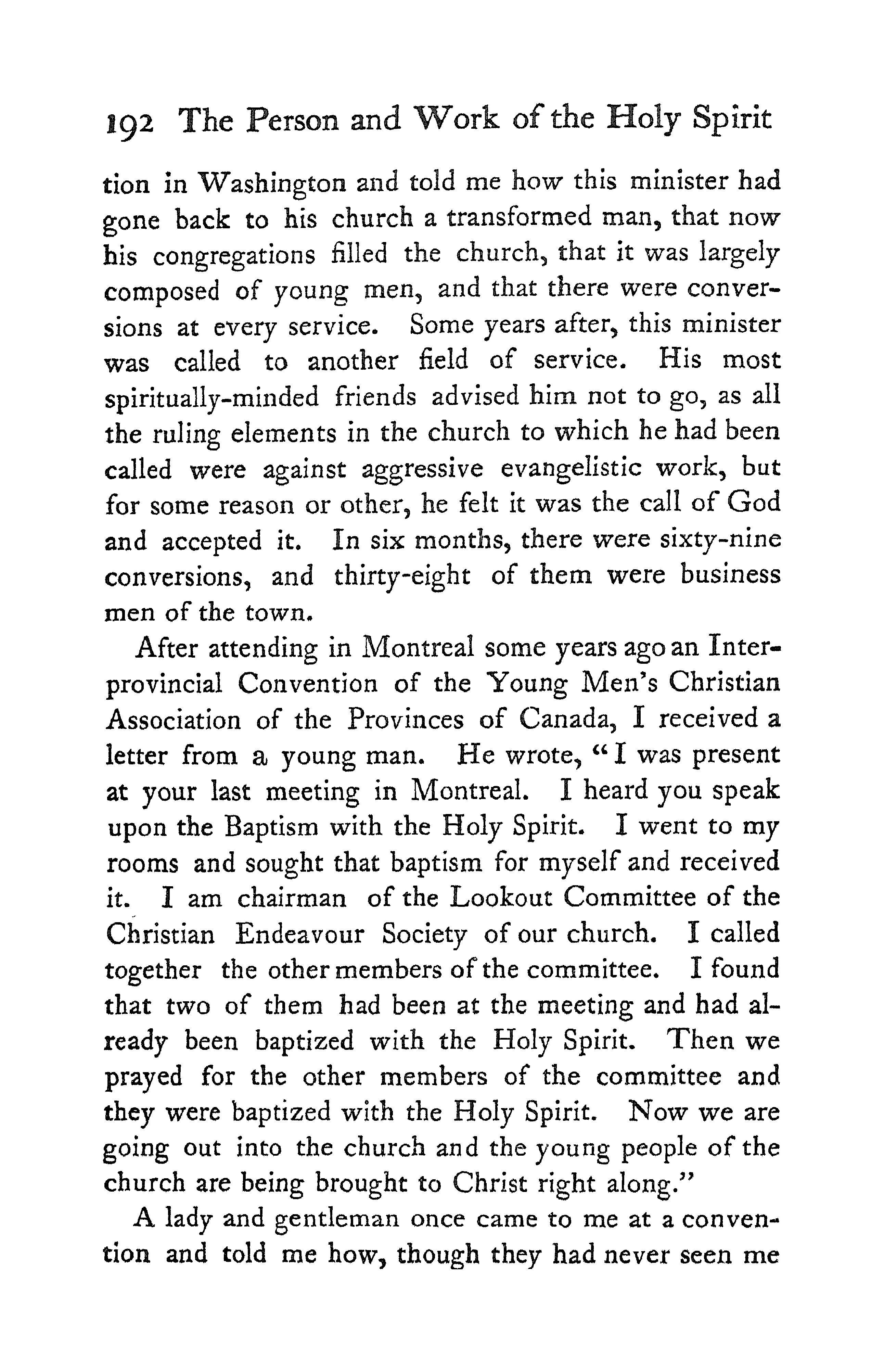 192 The Person and Work of the Holy Spirit

tion in Washington and told me how this minister had gone back to his church a transformed man, that now his congregations filled the church, that it was largely composed of young men, and that there were conversions at every service. Some years after, this minister was called to another field of service. His most spiritually-minded friends advised him not to go, as all the ruling elements in the church to which he had been called were against aggressive evangelistic work, but for some reason or other, he felt it was the call of God and accepted it. In six months, there were sixty-nine conversions, and thirty-eight of them were business men of the town.

After attending in Montreal some years ago an Interprovincial Convention of the Young Men's Christian Association of the Provinces of Canada, I received a letter from a young man. He wrote, "I was present at your last meeting in Montreal. I heard you speak upon the Baptism with the Holy Spirit. I went to my rooms and sought that baptism for myself and received it. I am chairman of the Lookout Committee of the Christian Endeavour Society of our church. I called together the other members of the committee. I found that two of them had been at the meeting and had already been baptized with the Holy Spirit. Then we prayed for the other members of the committee and they were baptized with the Holy Spirit. Now we are going out into the church and the young people of the church are being brought to Christ right along."

A lady and gentleman once came to me at a convention and told me how, though they had never seen me